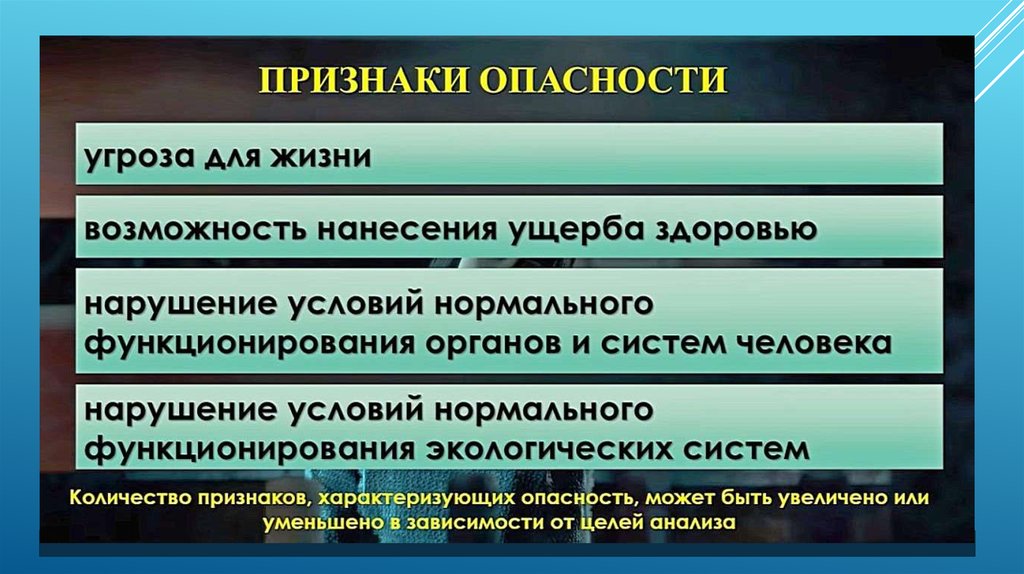 ПРИЗНАКИ ОПАСНОСТИ

угроза для жизни

возможность нанесения ущерба здоровью

нарушение условий нормального функционирования органов и систем человека

нарушение условий нормального функционирования экологических систем

Количество признаков, характеризующих опасность, может быть увеличено или уменьшено в зависимости от целей анализа